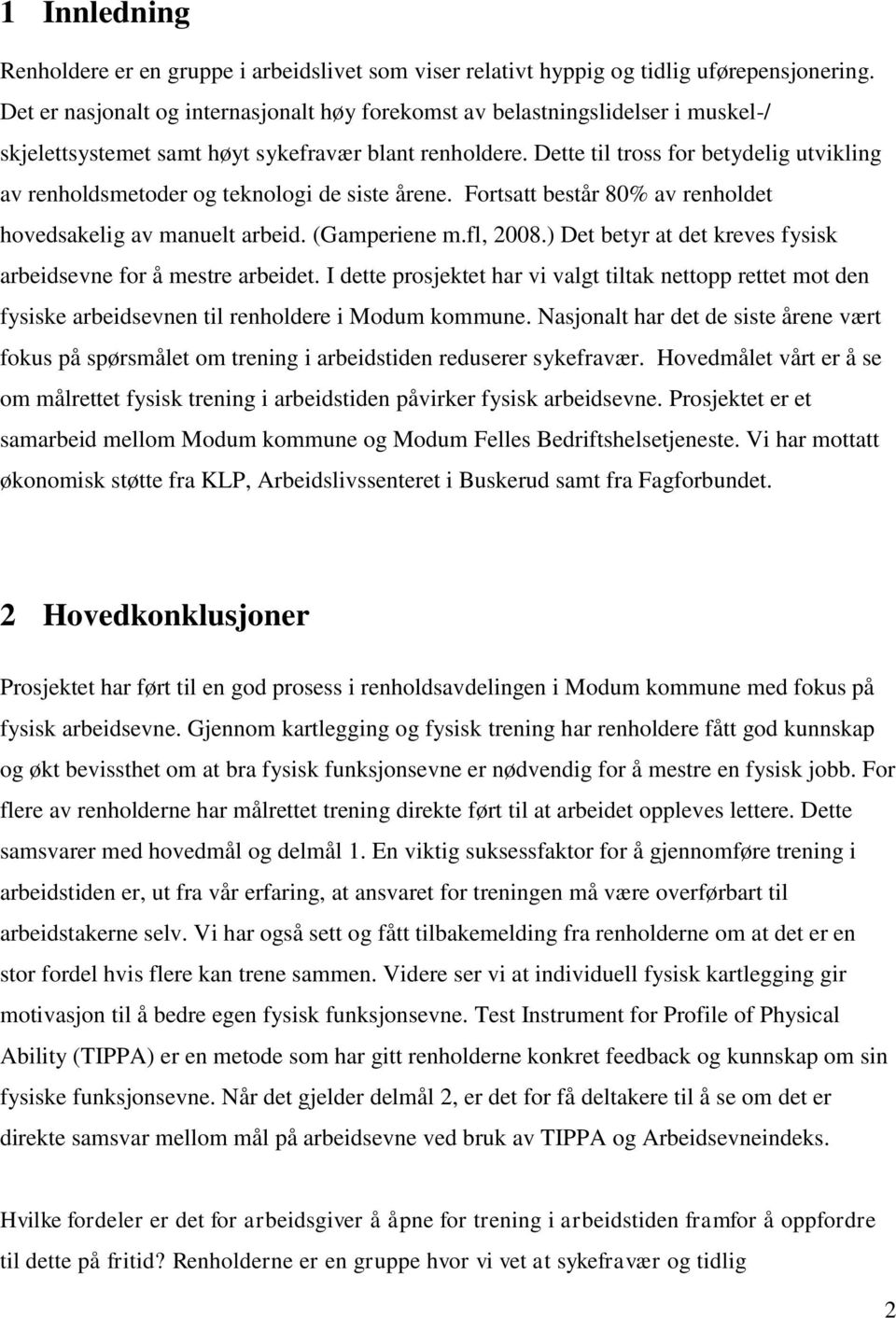 1 Innledning

Renholdere er en gruppe i arbeidslivet som viser relativt hyppig og tidlig uførepensjonering. Det er nasjonalt og internasjonalt høy forekomst av belastningslidelser i muskel-/ skjelettsystemet samt høyt sykefravær blant renholdere. Dette til tross for betydelig utvikling av renholdsmetoder og teknologi de siste årene. Fortsatt består 80% av renholdet hovedsakelig av manuelt arbeid. (Gamperiene m.fl, 2008.) Det betyr at det kreves fysisk arbeidsevne for å mestre arbeidet. I dette prosjektet har vi valgt tiltak nettopp rettet mot den fysiske arbeidsevnen til renholdere i Modum kommune. Nasjonalt har det de siste årene vært fokus på spørsmålet om trening i arbeidstiden reduserer sykefravær. Hovedmålet vårt er å se om målrettet fysisk trening i arbeidstiden påvirker fysisk arbeidsevne. Prosjektet er et samarbeid mellom Modum kommune og Modum Felles Bedriftshelsetjeneste. Vi har mottatt økonomisk støtte fra KLP, Arbeidslivssenteret i Buskerud samt fra Fagforbundet.

2 Hovedkonklusjoner

Prosjektet har ført til en god prosess i renholdsavdelingen i Modum kommune med fokus på fysisk arbeidsevne. Gjennom kartlegging og fysisk trening har renholdere fått god kunnskap og økt bevissthet om at bra fysisk funksjonsevne er nødvendig for å mestre en fysisk jobb. For flere av renholderne har målrettet trening direkte ført til at arbeidet oppleves lettere. Dette samsvarer med hovedmål og delmål 1. En viktig suksessfaktor for å gjennomføre trening i arbeidstiden er, ut fra vår erfaring, at ansvaret for treningen må være overførbart til arbeidstakerne selv. Vi har også sett og fått tilbakemelding fra renholderne om at det er en stor fordel hvis flere kan trene sammen. Videre ser vi at individuell fysisk kartlegging gir motivasjon til å bedre egen fysisk funksjonsevne. Test Instrument for Profile of Physical Ability (TIPPA) er en metode som har gitt renholderne konkret feedback og kunnskap om sin fysiske funksjonsevne. Når det gjelder delmål 2, er det for få deltakere til å se om det er direkte samsvar mellom mål på arbeidsevne ved bruk av TIPPA og Arbeidsevneindeks.

Hvilke fordeler er det for arbeidsgiver å åpne for trening i arbeidstiden framfor å oppfordre til dette på fritid? Renholderne er en gruppe hvor vi vet at sykefravær og tidlig

2